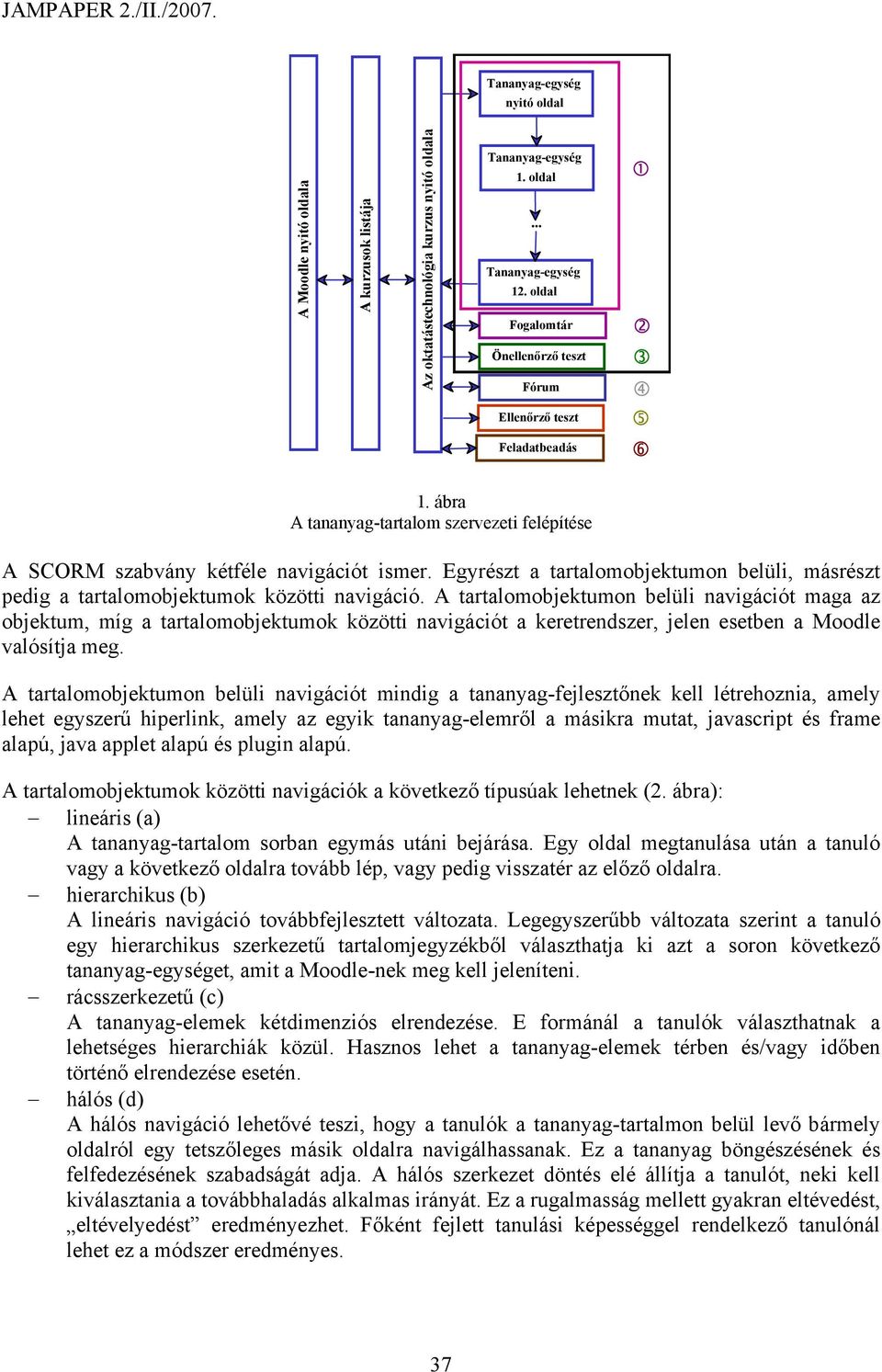 JAMPAPER 2./II./2007.

A Moodle nyitó oldala

A kurzusok listája

Az oktatástechnológia kurzus nyitó oldala

Tananyag-egység nyitó oldal

Tananyag-egység 1. oldal

...

Tananyag-egység 12. oldal

Fogalomtár

Önellenőrző teszt

Fórum

Ellenőrző teszt

Feladatbeadás

①

②

③

④

⑤

⑥

1. ábra
A tananyag-tartalom szervezeti felépítése

A SCORM szabvány kétféle navigációt ismer. Egyrészt a tartalomobjektumon belüli, másrészt pedig a tartalomobjektumok közötti navigáció. A tartalomobjektumon belüli navigációt maga az objektum, míg a tartalomobjektumok közötti navigációt a keretrendszer, jelen esetben a Moodle valósítja meg.

A tartalomobjektumon belüli navigációt mindig a tananyag-fejlesztőnek kell létrehoznia, amely lehet egyszerű hiperlink, amely az egyik tananyag-elemről a másikra mutat, javascript és frame alapú, java applet alapú és plugin alapú.

A tartalomobjektumok közötti navigációk a következő típusúak lehetnek (2. ábra):
– lineáris (a)
A tananyag-tartalom sorban egymás utáni bejárása. Egy oldal megtanulása után a tanuló vagy a következő oldalra tovább lép, vagy pedig visszatér az előző oldalra.
– hierarchikus (b)
A lineáris navigáció továbbfejlesztett változata. Legegyszerűbb változata szerint a tanuló egy hierarchikus szerkezetű tartalomjegyzékből választhatja ki azt a soron következő tananyag-egységet, amit a Moodle-nek meg kell jeleníteni.
– rácsszerkezetű (c)
A tananyag-elemek kétdimenziós elrendezése. E formánál a tanulók választhatnak a lehetséges hierarchiák közül. Hasznos lehet a tananyag-elemek térben és/vagy időben történő elrendezése esetén.
– hálós (d)
A hálós navigáció lehetővé teszi, hogy a tanulók a tananyag-tartalmon belül levő bármely oldalról egy tetszőleges másik oldalra navigálhassanak. Ez a tananyag böngészésének és felfedezésének szabadságát adja. A hálós szerkezet döntés elé állítja a tanulót, neki kell kiválasztania a továbbhaladás alkalmas irányát. Ez a rugalmasság mellett gyakran eltévedést, „eltévelyedést” eredményezhet. Főként fejlett tanulási képességgel rendelkező tanulónál lehet ez a módszer eredményes.

37